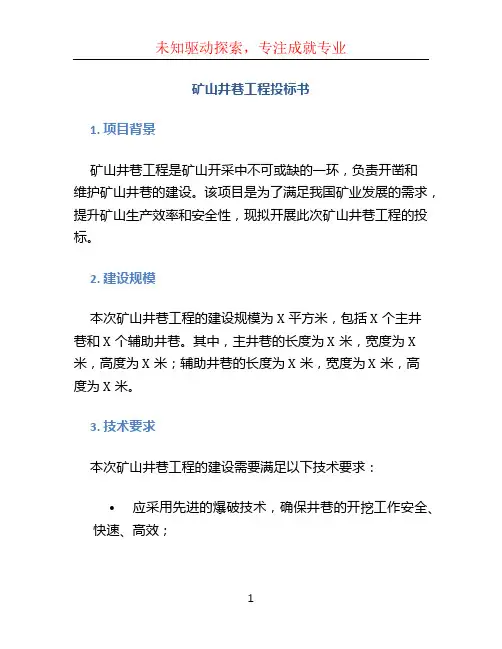 未知驱动探索，专注成就专业

矿山井巷工程投标书

1. 项目背景

矿山井巷工程是矿山开采中不可或缺的一环，负责开凿和维护矿山井巷的建设。该项目是为了满足我国矿业发展的需求，提升矿山生产效率和安全性，现拟开展此次矿山井巷工程的投标。

2. 建设规模

本次矿山井巷工程的建设规模为 X 平方米，包括 X 个主井巷和 X 个辅助井巷。其中，主井巷的长度为 X 米，宽度为 X 米，高度为 X 米；辅助井巷的长度为 X 米，宽度为 X 米，高度为 X 米。

3. 技术要求

本次矿山井巷工程的建设需要满足以下技术要求：

• 应采用先进的爆破技术，确保井巷的开挖工作安全、快速、高效；

1